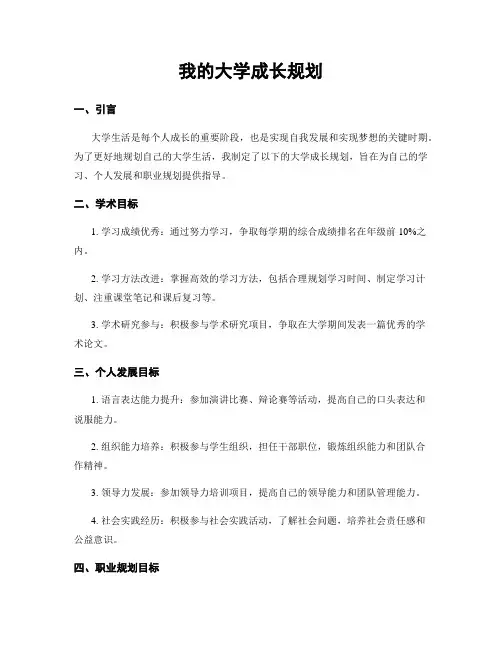 我的大学成长规划

一、引言

大学生活是每个人成长的重要阶段，也是实现自我发展和实现梦想的关键时期。为了更好地规划自己的大学生活，我制定了以下的大学成长规划，旨在为自己的学习、个人发展和职业规划提供指导。

二、学术目标

1. 学习成绩优秀：通过努力学习，争取每学期的综合成绩排名在年级前 10%之内。

2. 学习方法改进：掌握高效的学习方法，包括合理规划学习时间、制定学习计划、注重课堂笔记和课后复习等。

3. 学术研究参与：积极参与学术研究项目，争取在大学期间发表一篇优秀的学术论文。

三、个人发展目标

1. 语言表达能力提升：参加演讲比赛、辩论赛等活动，提高自己的口头表达和说服能力。

2. 组织能力培养：积极参与学生组织，担任干部职位，锻炼组织能力和团队合作精神。

3. 领导力发展：参加领导力培训项目，提高自己的领导能力和团队管理能力。

4. 社会实践经历：积极参与社会实践活动，了解社会问题，培养社会责任感和公益意识。

四、职业规划目标